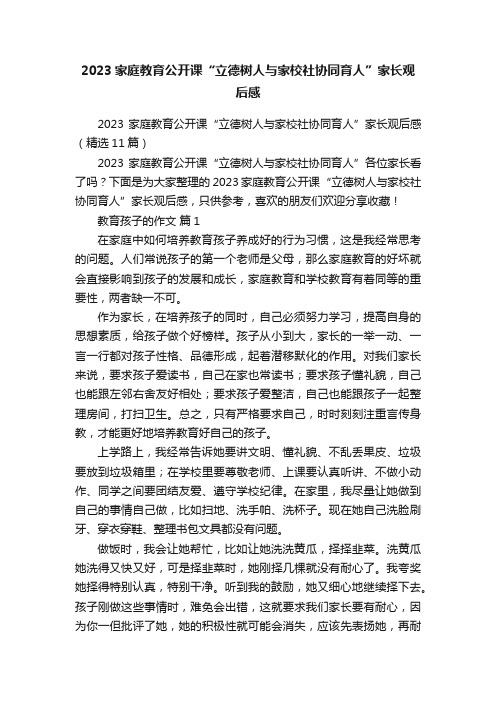 2023 家庭教育公开课“立德树人与家校社协同育人”家长观后感

2023 家庭教育公开课“立德树人与家校社协同育人”家长观后感（精选 11 篇）

2023 家庭教育公开课“立德树人与家校社协同育人”各位家长看了吗？下面是为大家整理的 2023 家庭教育公开课“立德树人与家校社协同育人”家长观后感，只供参考，喜欢的朋友们欢迎分享收藏！

教育孩子的作文 篇 1

在家庭中如何培养教育孩子养成好的行为习惯，这是我经常思考的问题。人们常说孩子的第一个老师是父母，那么家庭教育的好坏就会直接影响到孩子的发展和成长，家庭教育和学校教育有着同等的重要性，两者缺一不可。

作为家长，在培养孩子的同时，自己必须努力学习，提高自身的思想素质，给孩子做个好榜样。孩子从小到大，家长的一举一动、一言一行都对孩子性格、品德形成，起着潜移默化的作用。对我们家长来说，要求孩子爱读书，自己在家也常读书；要求孩子懂礼貌，自己也能跟左邻右舍友好相处；要求孩子爱整洁，自己也能跟孩子一起整理房间，打扫卫生。总之，只有严格要求自己，时时刻刻注重言传身教，才能更好地培养教育好自己的孩子。

上学路上，我经常告诉她要讲文明、懂礼貌、不乱丢果皮、垃圾要放到垃圾箱里；在学校里要尊敬老师、上课要认真听讲、不做小动作、同学之间要团结友爱、遵守学校纪律。在家里，我尽量让她做到自己的事情自己做，比如扫地、洗手帕、洗杯子。现在她自己洗脸刷牙、穿衣穿鞋、整理书包文具都没有问题。

做饭时，我会让她帮忙，比如让她洗洗黄瓜，择择韭菜。洗黄瓜她洗得又快又好，可是择韭菜时，她刚择几棵就没有耐心了。我夸奖她择得特别认真，特别干净。听到我的鼓励，她又细心地继续择下去。孩子刚做这些事情时，难免会出错，这就要求我们家长要有耐心，因为你一但批评了她，她的积极性就可能会消失，应该先表扬她，再耐